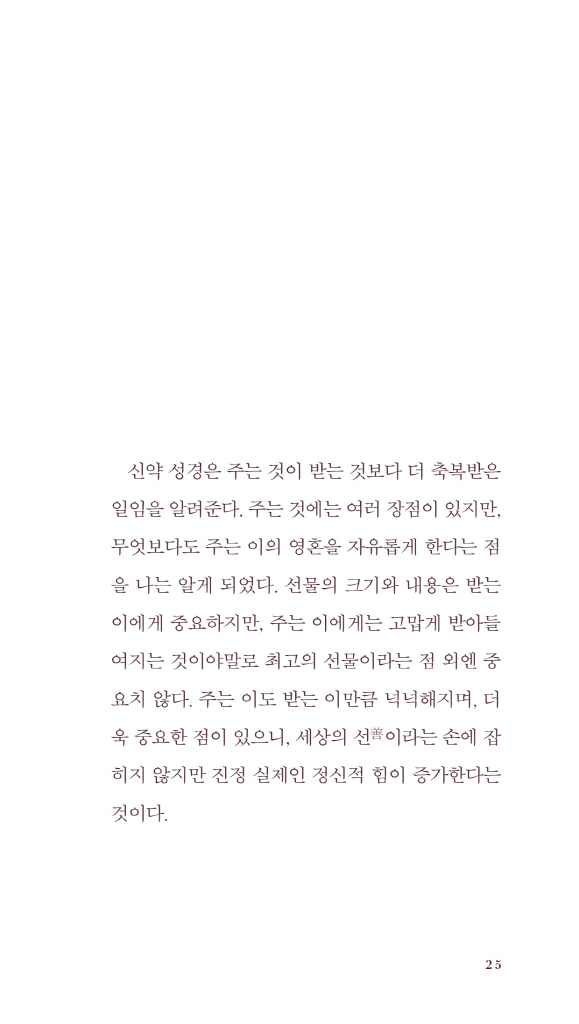 신약 성경은 주는 것이 받는 것보다 더 축복받은 일임을 알려준다. 주는 것에는 여러 장점이 있지만, 무엇보다도 주는 이의 영혼을 자유롭게 한다는 점을 나는 알게 되었다. 선물의 크기와 내용은 받는 이에게 중요하지만, 주는 이에게는 고맙게 받아들여지는 것이야말로 최고의 선물이라는 점 외엔 중요치 않다. 주는 이도 받는 이만큼 넉넉해지며, 더욱 중요한 점이 있으니, 세상의 선善이라는 손에 잡히지 않지만 진정 실제인 정신적 힘이 증가한다는 것이다.

25